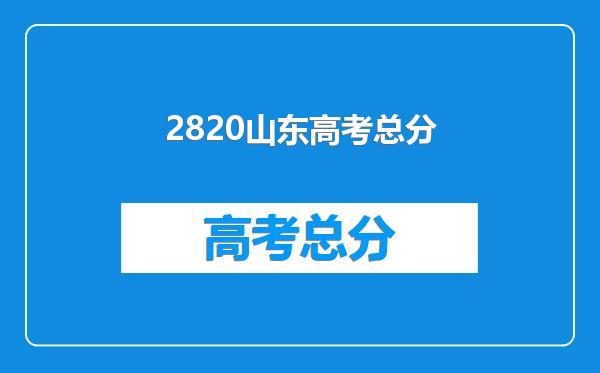 2820山东高考总分

高考总分